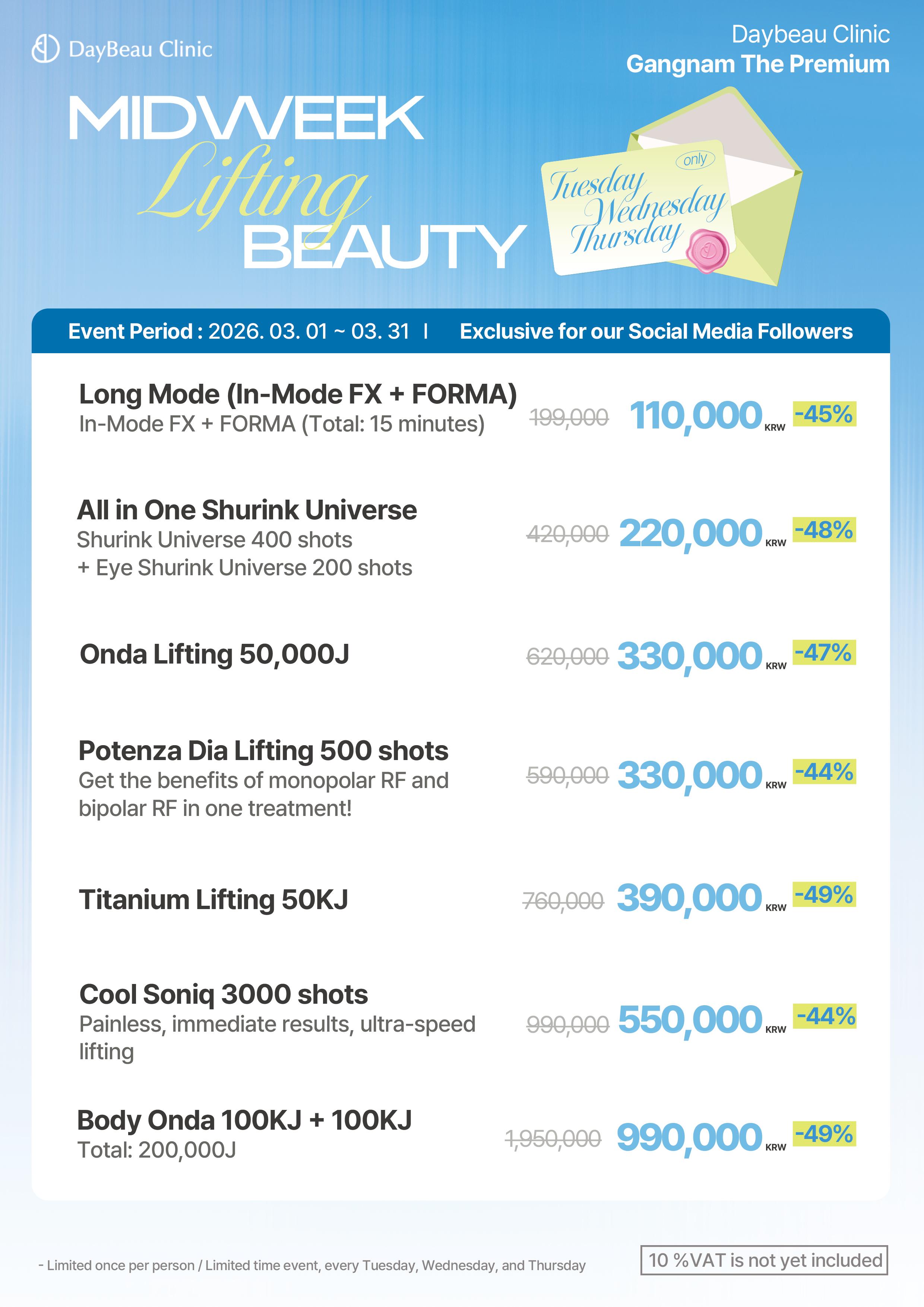 DayBeau Clinic

Daybeau Clinic
Gangnam The Premium

MIDWEEK
Lifting
BEAUTY

only
Tuesday
Wednesday
Thursday

Event Period : 2026. 03. 01 ~ 03. 31 | Exclusive for our Social Media Followers

Long Mode (In-Mode FX + FORMA)
In-Mode FX + FORMA (Total: 15 minutes)
199,000 110,000 KRW -45%

All in One Shurink Universe
Shurink Universe 400 shots
+ Eye Shurink Universe 200 shots
420,000 220,000 KRW -48%

Onda Lifting 50,000J
620,000 330,000 KRW -47%

Potenza Dia Lifting 500 shots
Get the benefits of monopolar RF and bipolar RF in one treatment!
590,000 330,000 KRW -44%

Titanium Lifting 50KJ
760,000 390,000 KRW -49%

Cool Soniq 3000 shots
Painless, immediate results, ultra-speed lifting
990,000 550,000 KRW -44%

Body Onda 100KJ + 100KJ
Total: 200,000J
1,950,000 990,000 KRW -49%

- Limited once per person / Limited time event, every Tuesday, Wednesday, and Thursday

10 %VAT is not yet included